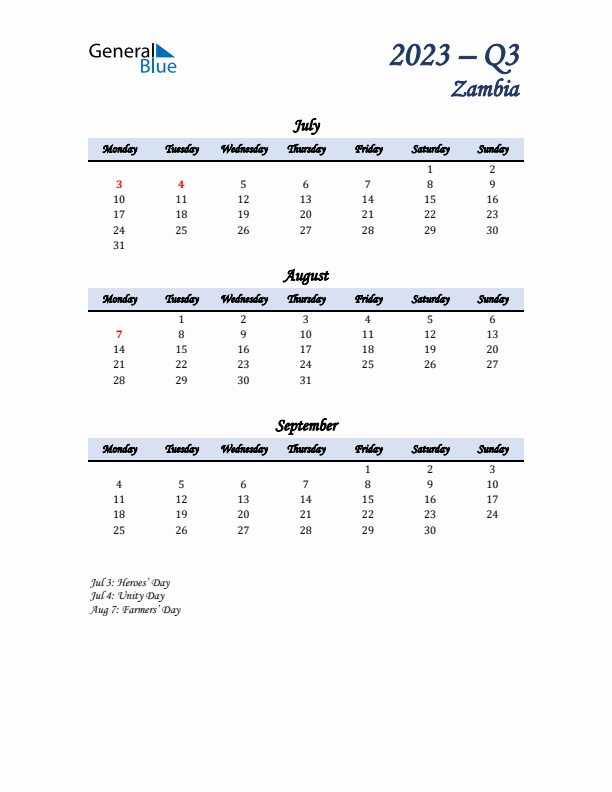 General Blue

2023 – Q3
Zambia

July

| Monday | Tuesday | Wednesday | Thursday | Friday | Saturday | Sunday |
|---|---|---|---|---|---|---|
| | | | | | 1 | 2 |
| 3 | 4 | 5 | 6 | 7 | 8 | 9 |
| 10 | 11 | 12 | 13 | 14 | 15 | 16 |
| 17 | 18 | 19 | 20 | 21 | 22 | 23 |
| 24 | 25 | 26 | 27 | 28 | 29 | 30 |
| 31 | | | | | | |

August

| Monday | Tuesday | Wednesday | Thursday | Friday | Saturday | Sunday |
|---|---|---|---|---|---|---|
| | 1 | 2 | 3 | 4 | 5 | 6 |
| 7 | 8 | 9 | 10 | 11 | 12 | 13 |
| 14 | 15 | 16 | 17 | 18 | 19 | 20 |
| 21 | 22 | 23 | 24 | 25 | 26 | 27 |
| 28 | 29 | 30 | 31 | | | |

September

| Monday | Tuesday | Wednesday | Thursday | Friday | Saturday | Sunday |
|---|---|---|---|---|---|---|
| | | | | 1 | 2 | 3 |
| 4 | 5 | 6 | 7 | 8 | 9 | 10 |
| 11 | 12 | 13 | 14 | 15 | 16 | 17 |
| 18 | 19 | 20 | 21 | 22 | 23 | 24 |
| 25 | 26 | 27 | 28 | 29 | 30 | |

Jul 3: Heroes' Day
Jul 4: Unity Day
Aug 7: Farmers' Day